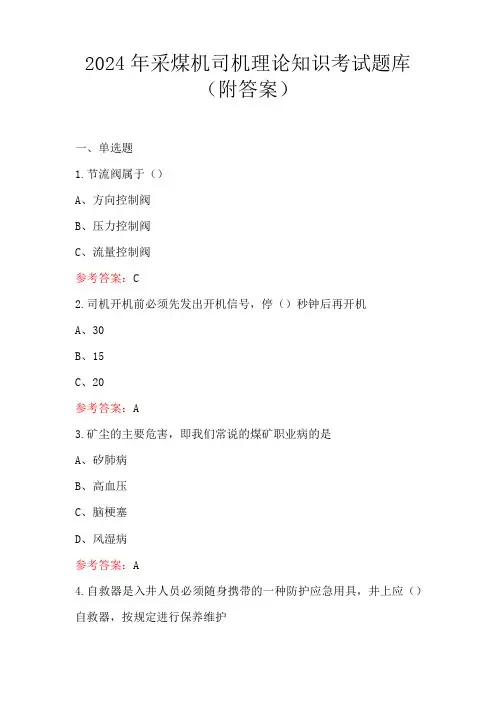 2024 年采煤机司机理论知识考试题库（附答案）

一、单选题

1.节流阀属于（）

A、方向控制阀

B、压力控制阀

C、流量控制阀

参考答案：C

2.司机开机前必须先发出开机信号，停（）秒钟后再开机

A、30

B、15

C、20

参考答案：A

3.矿尘的主要危害，即我们常说的煤矿职业病的是

A、矽肺病

B、高血压

C、脑梗塞

D、风湿病

参考答案：A

4.自救器是入井人员必须随身携带的一种防护应急用具，井上应（）自救器，按规定进行保养维护